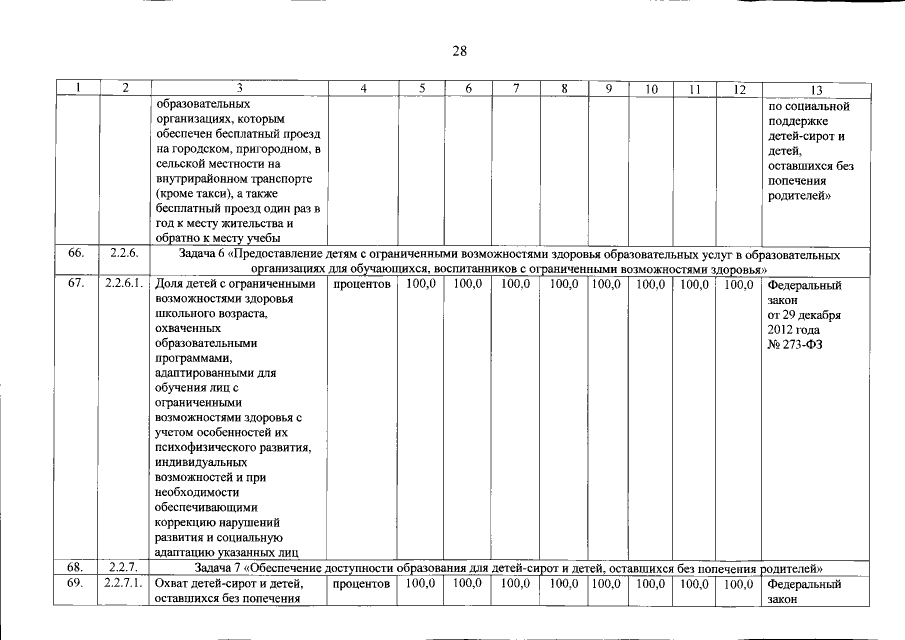 28

| 1 | 2 | 3 | 4 | 5 | 6 | 7 | 8 | 9 | 10 | 11 | 12 | 13 |
|---|---|---|---|---|---|---|---|---|---|---|---|---|
| | | образовательных организациях, которым обеспечен бесплатный проезд на городском, пригородном, в сельской местности на внутрирайонном транспорте (кроме такси), а также бесплатный проезд один раз в год к месту жительства и обратно к месту учебы | | | | | | | | | | по социальной поддержке детей-сирот и детей, оставшихся без попечения родителей» |
| 66. | 2.2.6. | Задача 6 «Предоставление детям с ограниченными возможностями здоровья образовательных услуг в образовательных организациях для обучающихся, воспитанников с ограниченными возможностями здоровья» | | | | | | | | | | |
| 67. | 2.2.6.1. | Доля детей с ограниченными возможностями здоровья школьного возраста, охваченных образовательными программами, адаптированными для обучения лиц с ограниченными возможностями здоровья с учетом особенностей их психофизического развития, индивидуальных возможностей и при необходимости обеспечивающими коррекцию нарушений развития и социальную адаптацию указанных лиц | процентов | 100,0 | 100,0 | 100,0 | 100,0 | 100,0 | 100,0 | 100,0 | 100,0 | Федеральный закон от 29 декабря 2012 года № 273-ФЗ |
| 68. | 2.2.7. | Задача 7 «Обеспечение доступности образования для детей-сирот и детей, оставшихся без попечения родителей» | | | | | | | | | | |
| 69. | 2.2.7.1. | Охват детей-сирот и детей, оставшихся без попечения | процентов | 100,0 | 100,0 | 100,0 | 100,0 | 100,0 | 100,0 | 100,0 | 100,0 | Федеральный закон |